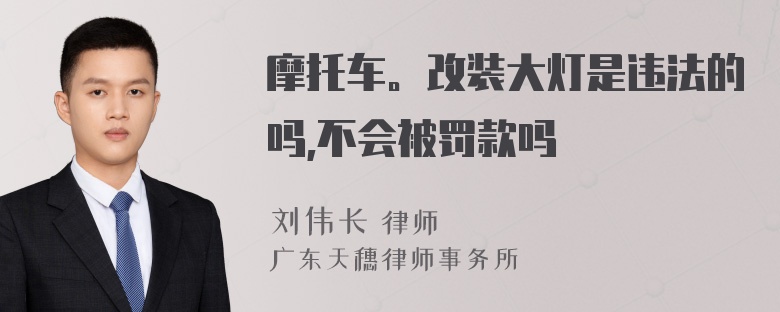 摩托车。改装大灯是违法的吗,不会被罚款吗

刘伟长 律师
广东天穗律师事务所